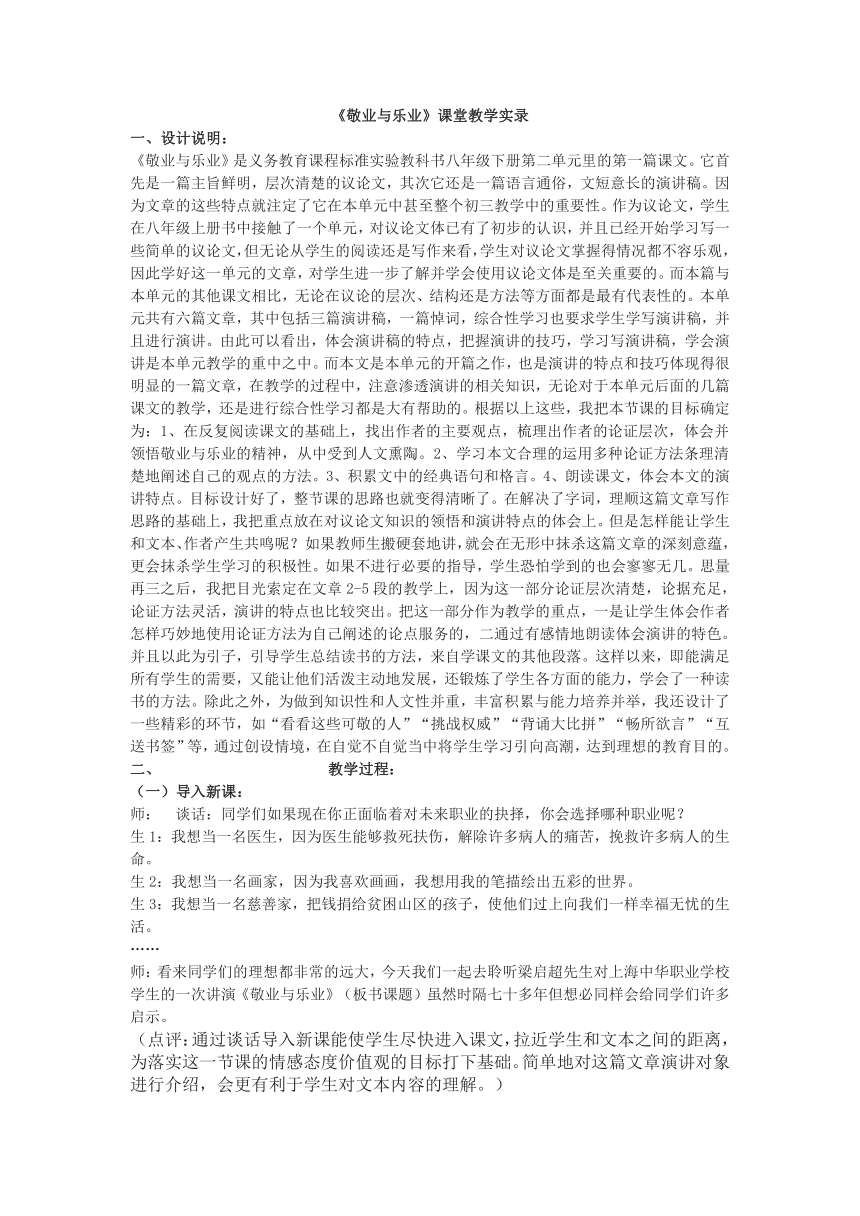 《敬业与乐业》课堂教学实录

一、设计说明：

《敬业与乐业》是义务教育课程标准实验教科书八年级下册第二单元里的第一篇课文。它首先是一篇主旨鲜明，层次清楚的议论文，其次它还是一篇语言通俗，文短意长的演讲稿。因为文章的这些特点就注定了它在本单元中甚至整个初三教学中的重要性。作为议论文，学生在八年级上册书中接触了一个单元，对议论文体已有了初步的认识，并且已经开始学习写一些简单的议论文,但无论从学生的阅读还是写作来看,学生对议论文掌握得情况都不容乐观，因此学好这一单元的文章，对学生进一步了解并学会使用议论文体是至关重要的。而本篇与本单元的其他课文相比，无论在议论的层次、结构还是方法等方面都是最有代表性的。本单元共有六篇文章，其中包括三篇演讲稿，一篇悼词，综合性学习也要求学生学写演讲稿，并且进行演讲。由此可以看出，体会演讲稿的特点，把握演讲的技巧，学习写演讲稿，学会演讲是本单元教学的重中之中。而本文是本单元的开篇之作，也是演讲的特点和技巧体现得很明显的一篇文章，在教学的过程中，注意渗透演讲的相关知识，无论对于本单元后面的几篇课文的教学，还是进行综合性学习都是大有帮助的。根据以上这些，我把本节课的目标确定为：1、在反复阅读课文的基础上，找出作者的主要观点，梳理出作者的论证层次，体会并领悟敬业与乐业的精神，从中受到人文熏陶。2、学习本文合理的运用多种论证方法条理清楚地阐述自己的观点的方法。3、积累文中的经典语句和格言。4、朗读课文，体会本文的演讲特点。目标设计好了，整节课的思路也就变得清晰了。在解决了字词，理顺这篇文章写作思路的基础上，我把重点放在对议论文知识的领悟和演讲特点的体会上。但是怎样能让学生和文本、作者产生共鸣呢？如果教师生搬硬套地讲,就会在无形中抹杀这篇文章的深刻意蕴，更会抹杀学生学习的积极性。如果不进行必要的指导，学生恐怕学到的也会寥寥无几。思量再三之后，我把目光索定在文章 2-5 段的教学上，因为这一部分论证层次清楚，论据充足，论证方法灵活，演讲的特点也比较突出。把这一部分作为教学的重点，一是让学生体会作者怎样巧妙地使用论证方法为自己阐述的论点服务的，二通过有感情地朗读体会演讲的特色。并且以此为引子，引导学生总结读书的方法，来自学课文的其他段落。这样以来，即能满足所有学生的需要，又能让他们活泼主动地发展，还锻炼了学生各方面的能力，学会了一种读书的方法。除此之外，为做到知识性和人文性并重，丰富积累与能力培养并举，我还设计了一些精彩的环节，如“看看这些可敬的人”“挑战权威”“背诵大比拼”“畅所欲言”“互送书签”等，通过创设情境，在自觉不自觉当中将学生学习引向高潮，达到理想的教育目的。

二、 教学过程：

（一）导入新课：

师： 谈话：同学们如果现在你正面临着对未来职业的抉择，你会选择哪种职业呢？

生 1：我想当一名医生，因为医生能够救死扶伤，解除许多病人的痛苦，挽救许多病人的生命。

生 2：我想当一名画家，因为我喜欢画画，我想用我的笔描绘出五彩的世界。

生 3：我想当一名慈善家，把钱捐给贫困山区的孩子，使他们过上向我们一样幸福无忧的生活。

……

师：看来同学们的理想都非常的远大，今天我们一起去聆听梁启超先生对上海中华职业学校学生的一次讲演《敬业与乐业》（板书课题）虽然时隔七十多年但想必同样会给同学们许多启示。

（点评：通过谈话导入新课能使学生尽快进入课文，拉近学生和文本之间的距离，为落实这一节课的情感态度价值观的目标打下基础。简单地对这篇文章演讲对象进行介绍，会更有利于学生对文本内容的理解。）